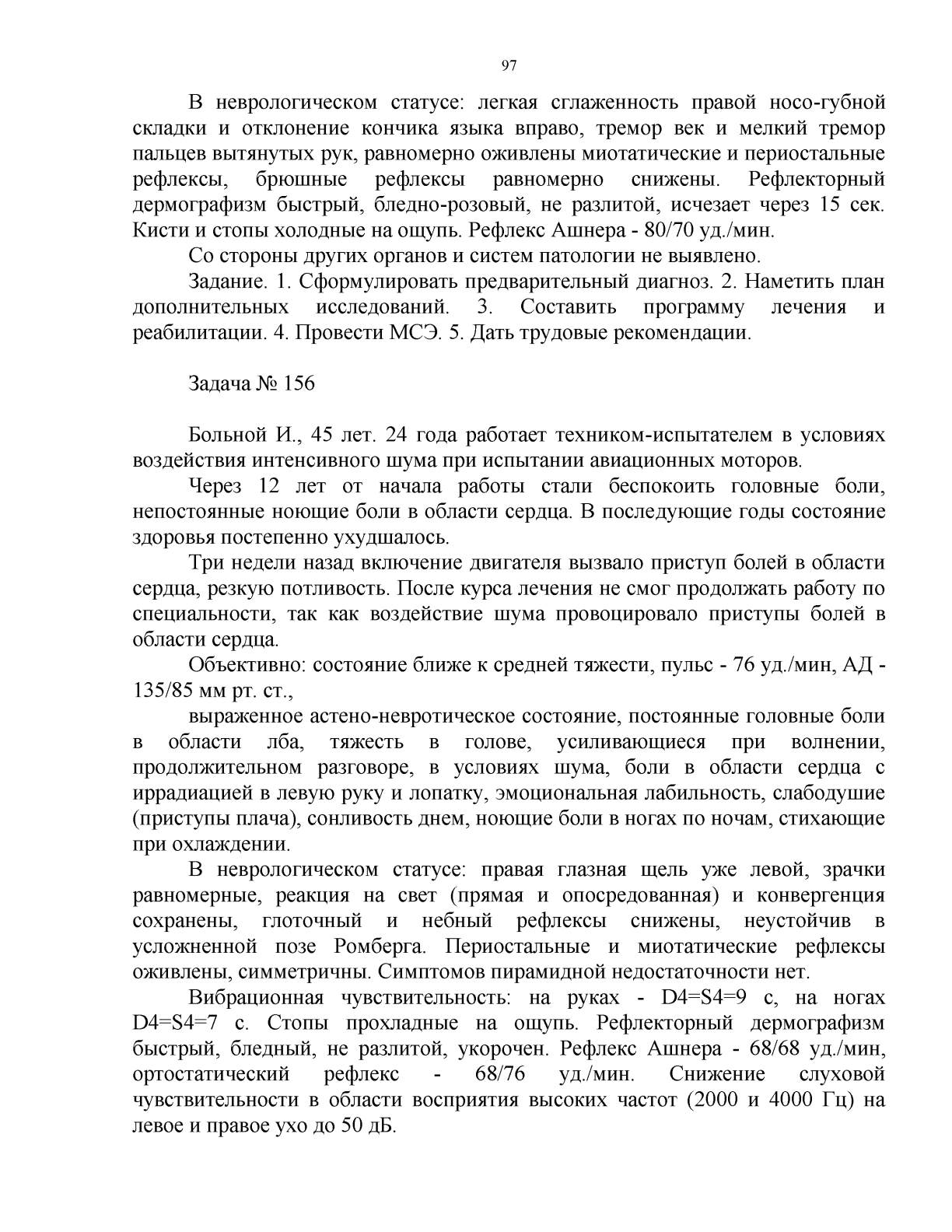 97

В неврологическом статусе: легкая сглаженность правой носо-губной складки и отклонение кончика языка вправо, тремор век и мелкий тремор пальцев вытянутых рук, равномерно оживлены миотатические и периостальные рефлексы, брюшные рефлексы равномерно снижены. Рефлекторный дермографизм быстрый, бледно-розовый, не разлитой, исчезает через 15 сек. Кисти и стопы холодные на ощупь. Рефлекс Ашнера - 80/70 уд./мин.

Со стороны других органов и систем патологии не выявлено.

Задание. 1. Сформулировать предварительный диагноз. 2. Наметить план дополнительных исследований. 3. Составить программу лечения и реабилитации. 4. Провести МСЭ. 5. Дать трудовые рекомендации.

Задача № 156

Больной И., 45 лет. 24 года работает техником-испытателем в условиях воздействия интенсивного шума при испытании авиационных моторов.

Через 12 лет от начала работы стали беспокоить головные боли, непостоянные ноющие боли в области сердца. В последующие годы состояние здоровья постепенно ухудшалось.

Три недели назад включение двигателя вызвало приступ болей в области сердца, резкую потливость. После курса лечения не смог продолжать работу по специальности, так как воздействие шума провоцировало приступы болей в области сердца.

Объективно: состояние ближе к средней тяжести, пульс - 76 уд./мин, АД - 135/85 мм рт. ст.,

выраженное астено-невротическое состояние, постоянные головные боли в области лба, тяжесть в голове, усиливающиеся при волнении, продолжительном разговоре, в условиях шума, боли в области сердца с иррадиацией в левую руку и лопатку, эмоциональная лабильность, слабодушие (приступы плача), сонливость днем, ноющие боли в ногах по ночам, стихающие при охлаждении.

В неврологическом статусе: правая глазная щель уже левой, зрачки равномерные, реакция на свет (прямая и опосредованная) и конвергенция сохранены, глоточный и небный рефлексы снижены, неустойчив в усложненной позе Ромберга. Периостальные и миотатические рефлексы оживлены, симметричны. Симптомов пирамидной недостаточности нет.

Вибрационная чувствительность: на руках - D4=S4=9 с, на ногах D4=S4=7 с. Стопы прохладные на ощупь. Рефлекторный дермографизм быстрый, бледный, не разлитой, укорочен. Рефлекс Ашнера - 68/68 уд./мин, ортостатический рефлекс - 68/76 уд./мин. Снижение слуховой чувствительности в области восприятия высоких частот (2000 и 4000 Гц) на левое и правое ухо до 50 дБ.